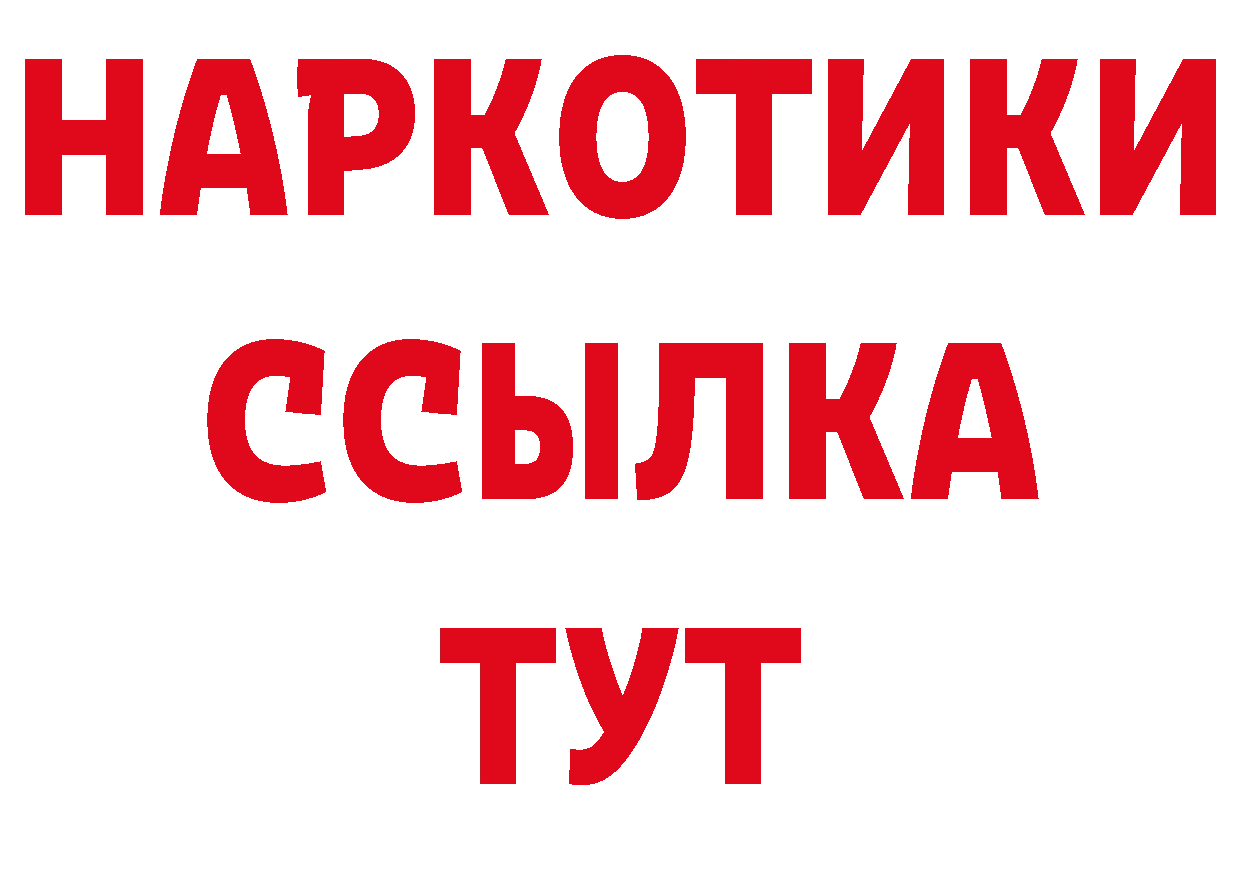 НАРКОТИКИ ССЫЛКА ТУТ